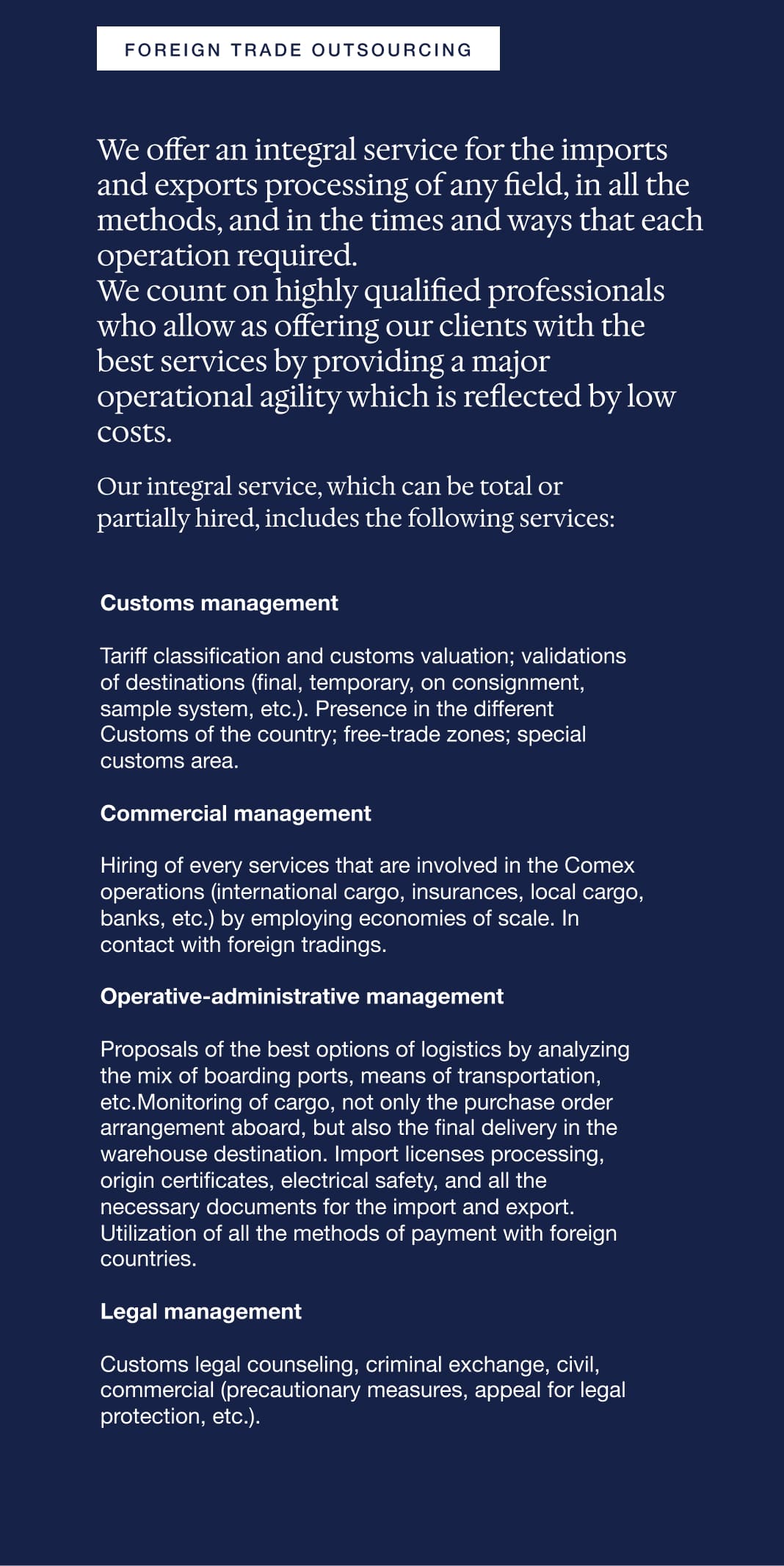 FOREIGN TRADE OUTSOURCING

We offer an integral service for the imports and exports processing of any field, in all the methods, and in the times and ways that each operation required.
We count on highly qualified professionals who allow as offering our clients with the best services by providing a major operational agility which is reflected by low costs.

Our integral service, which can be total or partially hired, includes the following services:

Customs management

Tariff classification and customs valuation; validations of destinations (final, temporary, on consignment, sample system, etc.). Presence in the different Customs of the country; free-trade zones; special customs area.

Commercial management

Hiring of every services that are involved in the Comex operations (international cargo, insurances, local cargo, banks, etc.) by employing economies of scale. In contact with foreign tradings.

Operative-administrative management

Proposals of the best options of logistics by analyzing the mix of boarding ports, means of transportation, etc.Monitoring of cargo, not only the purchase order arrangement aboard, but also the final delivery in the warehouse destination. Import licenses processing, origin certificates, electrical safety, and all the necessary documents for the import and export. Utilization of all the methods of payment with foreign countries.

Legal management

Customs legal counseling, criminal exchange, civil, commercial (precautionary measures, appeal for legal protection, etc.).